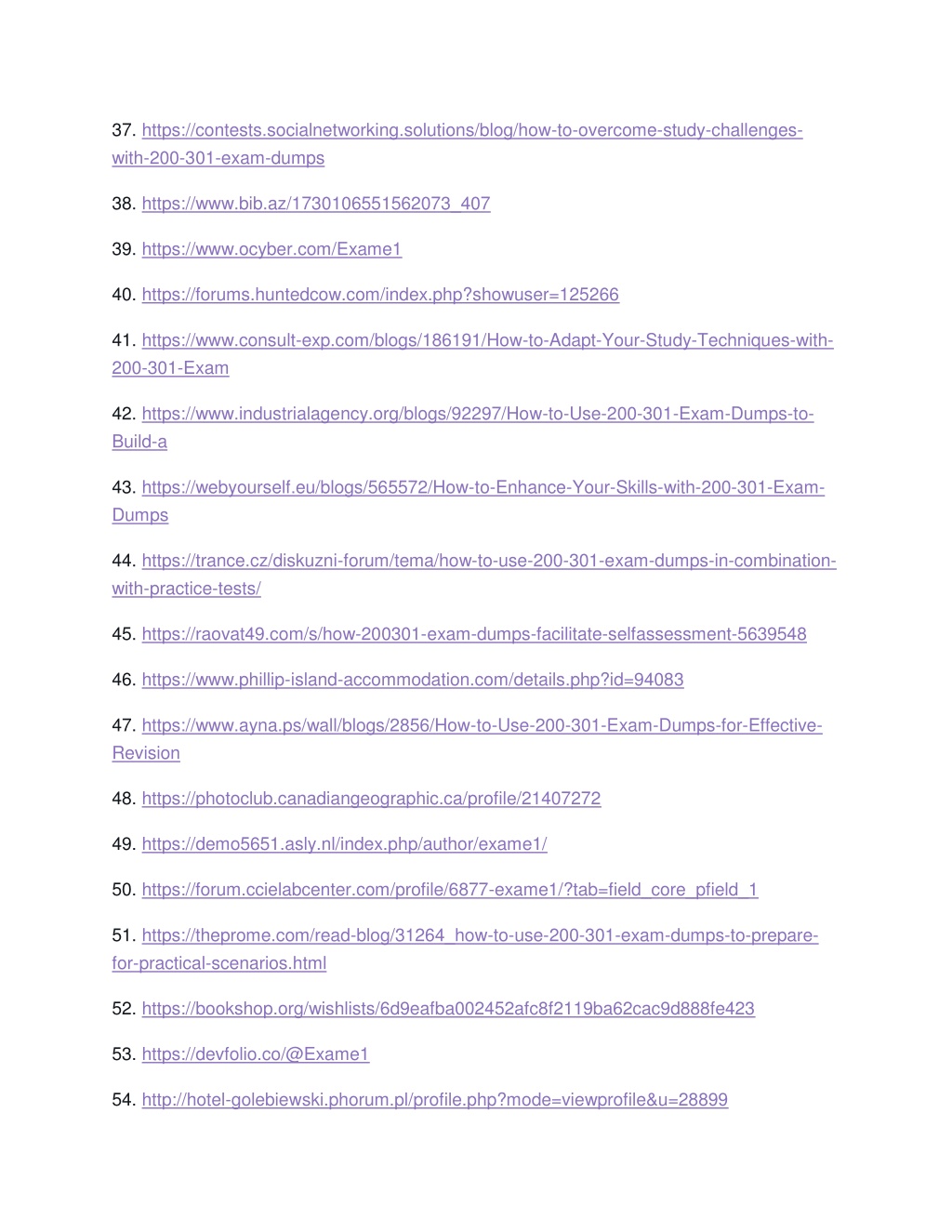 37. https://contests.socialnetworking.solutions/blog/how-to-overcome-study-challenges-with-200-301-exam-dumps

38. https://www.bib.az/1730106551562073_407

39. https://www.ocyber.com/Exame1

40. https://forums.huntedcow.com/index.php?showuser=125266

41. https://www.consult-exp.com/blogs/186191/How-to-Adapt-Your-Study-Techniques-with-200-301-Exam

42. https://www.industrialagency.org/blogs/92297/How-to-Use-200-301-Exam-Dumps-to-Build-a

43. https://webyourself.eu/blogs/565572/How-to-Enhance-Your-Skills-with-200-301-Exam-Dumps

44. https://trance.cz/diskuzni-forum/tema/how-to-use-200-301-exam-dumps-in-combination-with-practice-tests/

45. https://raovat49.com/s/how-200301-exam-dumps-facilitate-selfassessment-5639548

46. https://www.phillip-island-accommodation.com/details.php?id=94083

47. https://www.ayna.ps/wall/blogs/2856/How-to-Use-200-301-Exam-Dumps-for-Effective-Revision

48. https://photoclub.canadiangeographic.ca/profile/21407272

49. https://demo5651.asly.nl/index.php/author/exame1/

50. https://forum.ccielabcenter.com/profile/6877-exame1/?tab=field_core_pfield_1

51. https://theprome.com/read-blog/31264_how-to-use-200-301-exam-dumps-to-prepare-for-practical-scenarios.html

52. https://bookshop.org/wishlists/6d9eafba002452afc8f2119ba62cac9d888fe423

53. https://devfolio.co/@Exame1

54. http://hotel-golebiewski.phorum.pl/profile.php?mode=viewprofile&u=28899